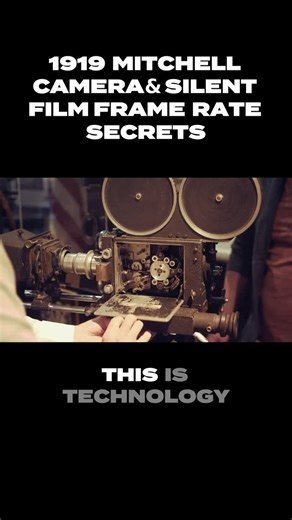 1919 MITCHELL CAMERA & SILENT FILM FRAME RATE SECRETS

THIS IS TECHNOLOGY